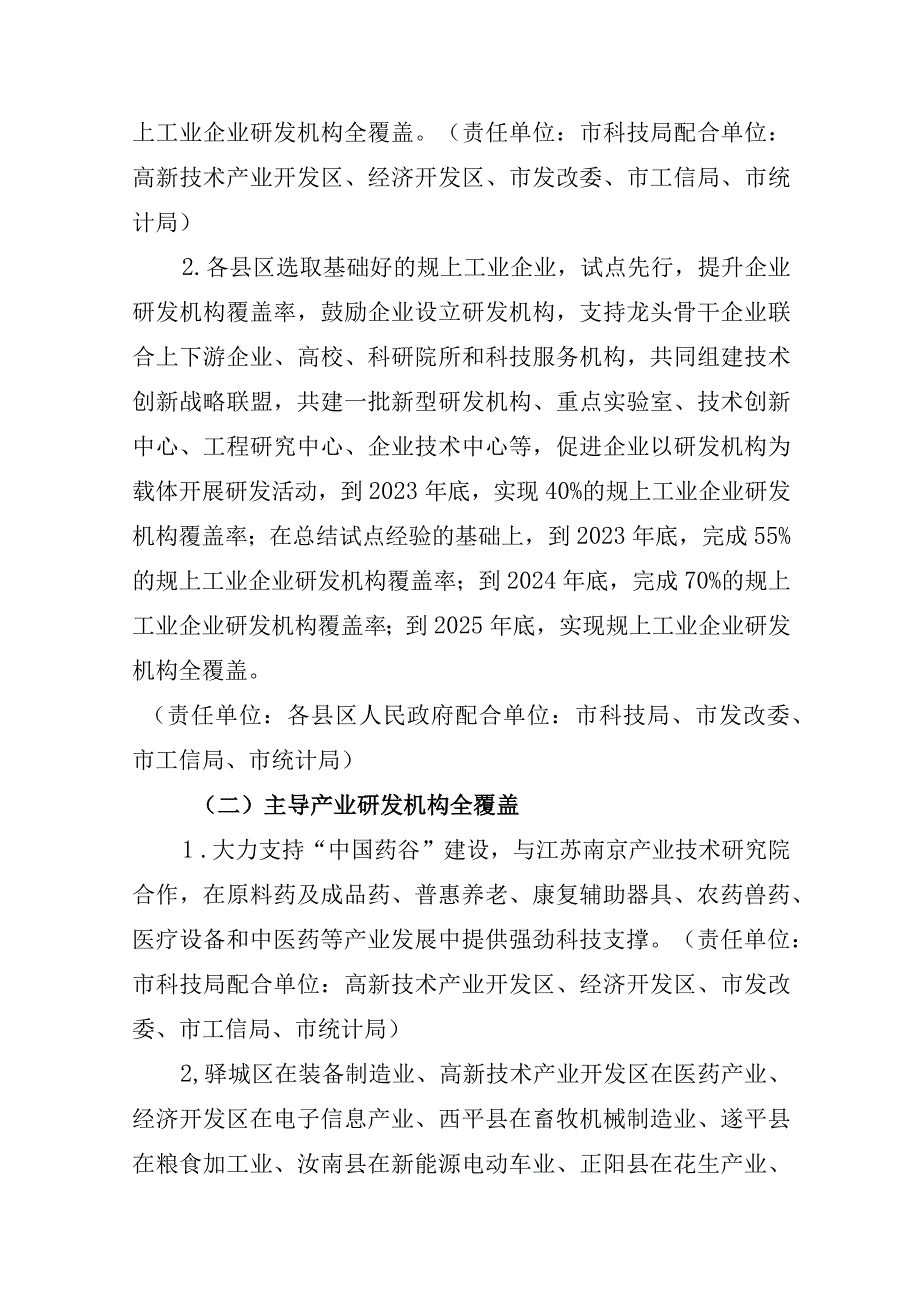 上工业企业研发机构全覆盖。（责任单位：市科技局配合单位：高新技术产业开发区、经济开发区、市发改委、市工信局、市统计局）

2.各县区选取基础好的规上工业企业，试点先行，提升企业研发机构覆盖率，鼓励企业设立研发机构，支持龙头骨干企业联合上下游企业、高校、科研院所和科技服务机构，共同组建技术创新战略联盟，共建一批新型研发机构、重点实验室、技术创新中心、工程研究中心、企业技术中心等，促进企业以研发机构为载体开展研发活动，到2023年底，实现40%的规上工业企业研发机构覆盖率；在总结试点经验的基础上，到2023年底，完成55%的规上工业企业研发机构覆盖率；到2024年底，完成70%的规上工业企业研发机构覆盖率；到2025年底，实现规上工业企业研发机构全覆盖。

（责任单位：各县区人民政府配合单位：市科技局、市发改委、市工信局、市统计局）

（二）主导产业研发机构全覆盖

1.大力支持“中国药谷”建设，与江苏南京产业技术研究院合作，在原料药及成品药、普惠养老、康复辅助器具、农药兽药、医疗设备和中医药等产业发展中提供强劲科技支撑。（责任单位：市科技局配合单位：高新技术产业开发区、经济开发区、市发改委、市工信局、市统计局）

2,驿城区在装备制造业、高新技术产业开发区在医药产业、经济开发区在电子信息产业、西平县在畜牧机械制造业、遂平县在粮食加工业、汝南县在新能源电动车业、正阳县在花生产业、